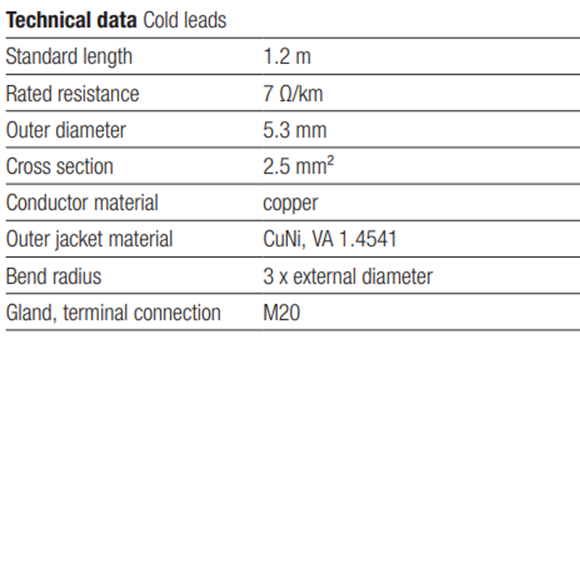 Technical data Cold leads

Standard length 1.2 m
Rated resistance 7 Ω/km
Outer diameter 5.3 mm
Cross section 2.5 mm²
Conductor material copper
Outer jacket material CuNi, VA 1.4541
Bend radius 3 x external diameter
Gland, terminal connection M20